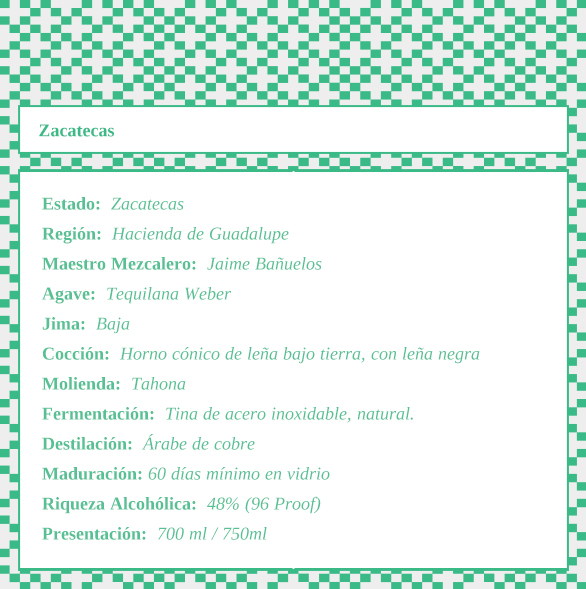 Zacatecas

Estado: Zacatecas

Región: Hacienda de Guadalupe

Maestro Mezcalero: Jaime Bañuelos

Agave: Tequilana Weber

Jima: Baja

Cocción: Horno cónico de leña bajo tierra, con leña negra

Molienda: Tahona

Fermentación: Tina de acero inoxidable, natural.

Destilación: Árabe de cobre

Maduración: 60 días mínimo en vidrio

Riqueza Alcohólica: 48% (96 Proof)

Presentación: 700 ml / 750ml